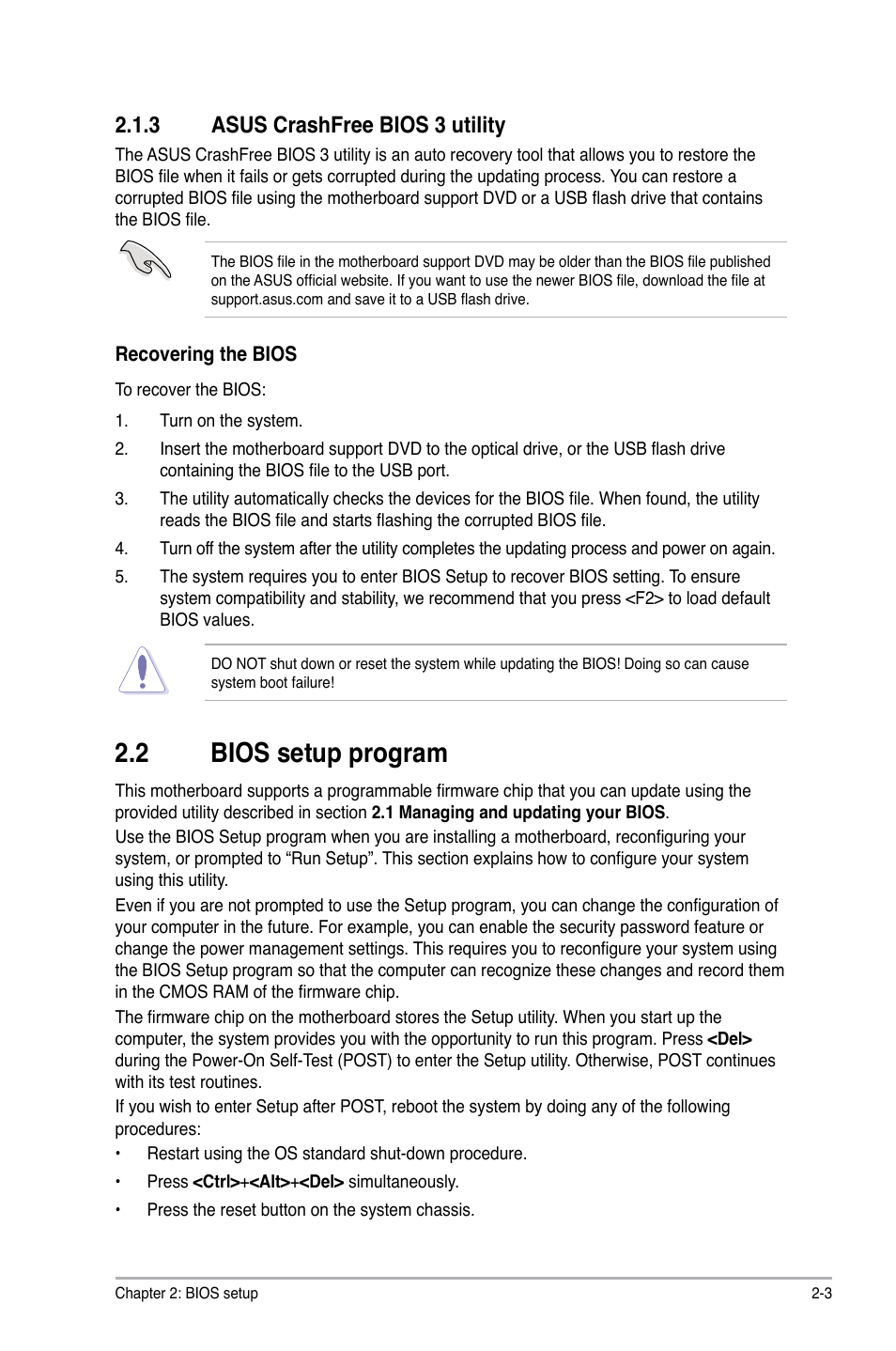 2.1.3 ASUS CrashFree BIOS 3 utility

The ASUS CrashFree BIOS 3 utility is an auto recovery tool that allows you to restore the BIOS file when it fails or gets corrupted during the updating process. You can restore a corrupted BIOS file using the motherboard support DVD or a USB flash drive that contains the BIOS file.

The BIOS file in the motherboard support DVD may be older than the BIOS file published on the ASUS official website. If you want to use the newer BIOS file, download the file at support.asus.com and save it to a USB flash drive.

Recovering the BIOS

To recover the BIOS:

1. Turn on the system.

2. Insert the motherboard support DVD to the optical drive, or the USB flash drive containing the BIOS file to the USB port.

3. The utility automatically checks the devices for the BIOS file. When found, the utility reads the BIOS file and starts flashing the corrupted BIOS file.

4. Turn off the system after the utility completes the updating process and power on again.

5. The system requires you to enter BIOS Setup to recover BIOS setting. To ensure system compatibility and stability, we recommend that you press <F2> to load default BIOS values.

DO NOT shut down or reset the system while updating the BIOS! Doing so can cause system boot failure!

2.2 BIOS setup program

This motherboard supports a programmable firmware chip that you can update using the provided utility described in section 2.1 Managing and updating your BIOS.

Use the BIOS Setup program when you are installing a motherboard, reconfiguring your system, or prompted to “Run Setup”. This section explains how to configure your system using this utility.

Even if you are not prompted to use the Setup program, you can change the configuration of your computer in the future. For example, you can enable the security password feature or change the power management settings. This requires you to reconfigure your system using the BIOS Setup program so that the computer can recognize these changes and record them in the CMOS RAM of the firmware chip.

The firmware chip on the motherboard stores the Setup utility. When you start up the computer, the system provides you with the opportunity to run this program. Press <Del> during the Power-On Self-Test (POST) to enter the Setup utility. Otherwise, POST continues with its test routines.

If you wish to enter Setup after POST, reboot the system by doing any of the following procedures:

• Restart using the OS standard shut-down procedure.

• Press <Ctrl>+<Alt>+<Del> simultaneously.

• Press the reset button on the system chassis.

Chapter 2: BIOS setup 2-3